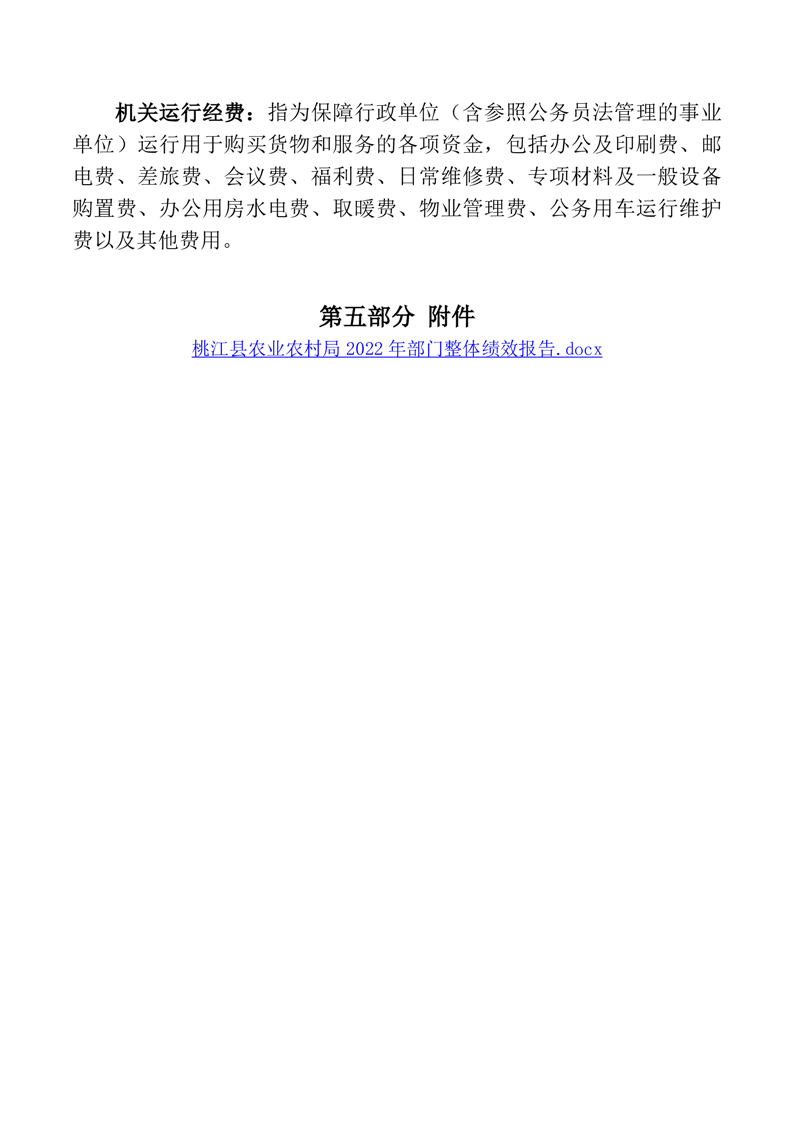 机关运行经费：指为保障行政单位（含参照公务员法管理的事业单位）运行用于购买货物和服务的各项资金，包括办公及印刷费、邮电费、差旅费、会议费、福利费、日常维修费、专项材料及一般设备购置费、办公用房水电费、取暖费、物业管理费、公务用车运行维护费以及其他费用。

第五部分 附件

桃江县农业农村局 2022 年部门整体绩效报告.docx